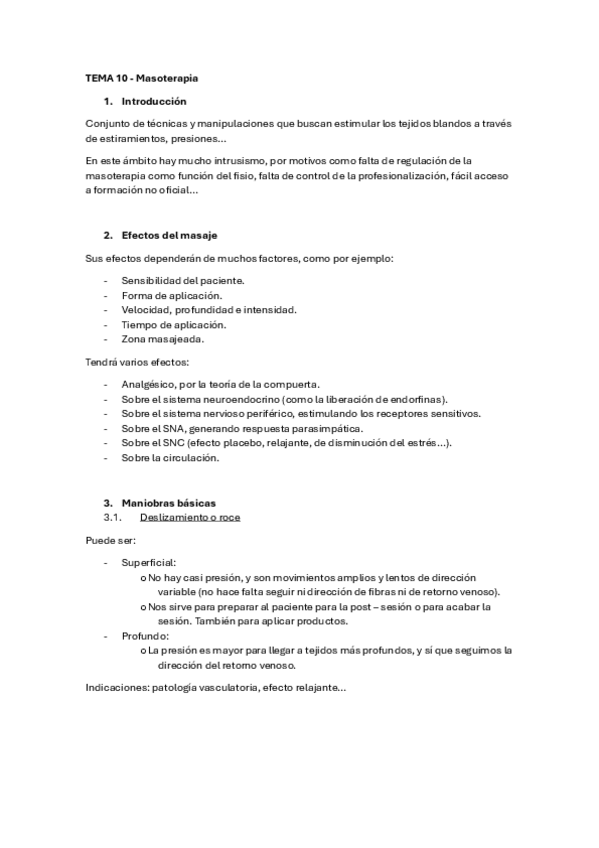 TEMA 10 - Masoterapia

1. Introducción

Conjunto de técnicas y manipulaciones que buscan estimular los tejidos blandos a través de estiramientos, presiones…

En este ámbito hay mucho intrusismo, por motivos como falta de regulación de la masoterapia como función del fisio, falta de control de la profesionalización, fácil acceso a formación no oficial…

2. Efectos del masaje

Sus efectos dependerán de muchos factores, como por ejemplo:

- Sensibilidad del paciente.
- Forma de aplicación.
- Velocidad, profundidad e intensidad.
- Tiempo de aplicación.
- Zona masajeada.

Tendrá varios efectos:

- Analgésico, por la teoría de la compuerta.
- Sobre el sistema neuroendocrino (como la liberación de endorfinas).
- Sobre el sistema nervioso periférico, estimulando los receptores sensitivos.
- Sobre el SNA, generando respuesta parasimpática.
- Sobre el SNC (efecto placebo, relajante, de disminución del estrés…).
- Sobre la circulación.

3. Maniobras básicas
3.1. Deslizamiento o roce

Puede ser:

- Superficial:
  o No hay casi presión, y son movimientos amplios y lentos de dirección variable (no hace falta seguir ni dirección de fibras ni de retorno venoso).
  o Nos sirve para preparar al paciente para la post – sesión o para acabar la sesión. También para aplicar productos.
- Profundo:
  o La presión es mayor para llegar a tejidos más profundos, y sí que seguimos la dirección del retorno venoso.

Indicaciones: patología vasculatoria, efecto relajante…